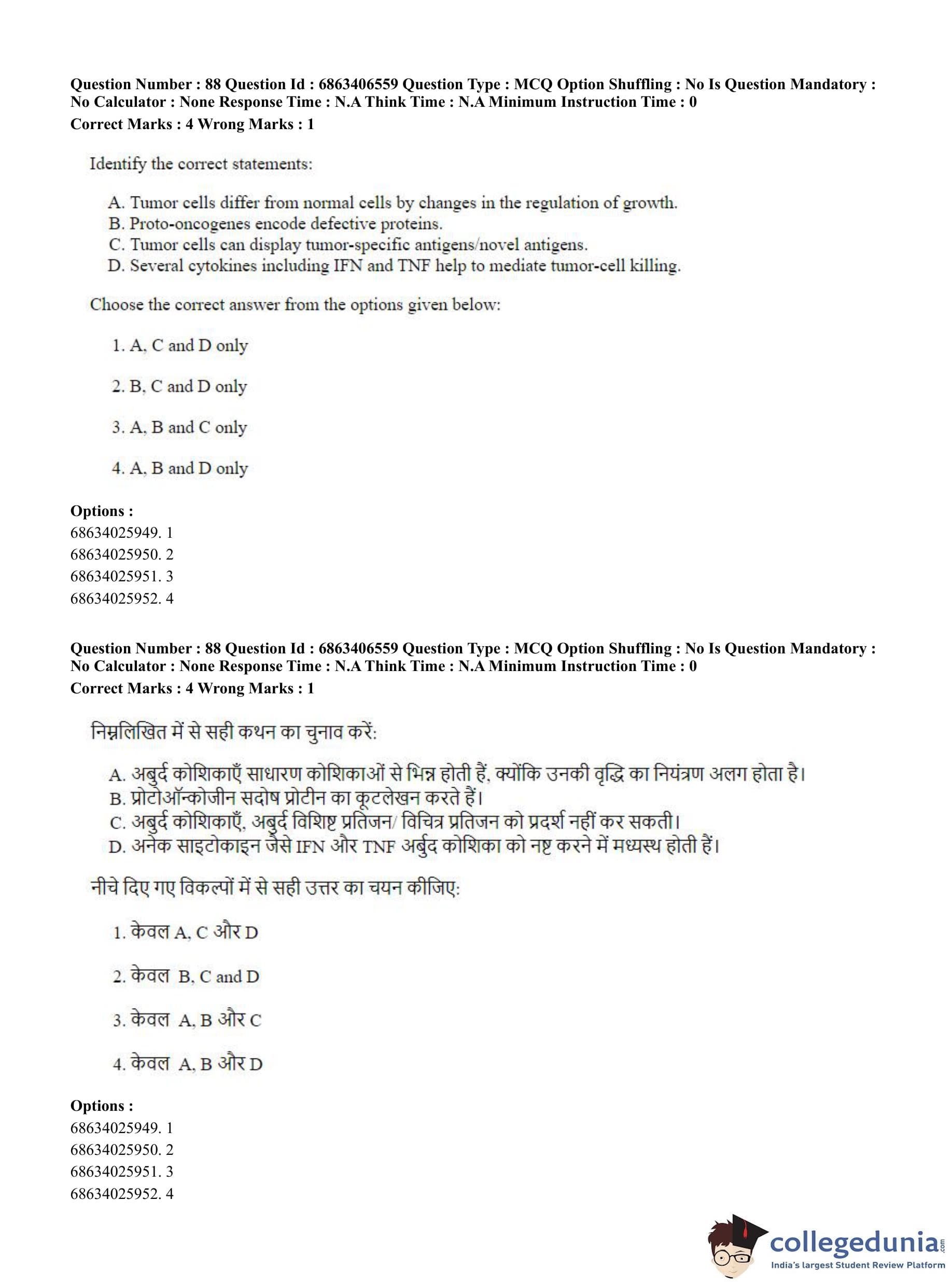 Question Number : 88 Question Id : 6863406559 Question Type : MCQ Option Shuffling : No Is Question Mandatory : No Calculator : None Response Time : N.A Think Time : N.A Minimum Instruction Time : 0
Correct Marks : 4 Wrong Marks : 1

Identify the correct statements:

A. Tumor cells differ from normal cells by changes in the regulation of growth.
B. Proto-oncogenes encode defective proteins.
C. Tumor cells can display tumor-specific antigens/novel antigens.
D. Several cytokines including IFN and TNF help to mediate tumor-cell killing.

Choose the correct answer from the options given below:

1. A, C and D only

2. B, C and D only

3. A, B and C only

4. A, B and D only

Options :
68634025949. 1
68634025950. 2
68634025951. 3
68634025952. 4

Question Number : 88 Question Id : 6863406559 Question Type : MCQ Option Shuffling : No Is Question Mandatory : No Calculator : None Response Time : N.A Think Time : N.A Minimum Instruction Time : 0
Correct Marks : 4 Wrong Marks : 1

निम्नलिखित में से सही कथन का चुनाव करें:

A. अबुर्द कोशिकाएँ साधारण कोशिकाओं से भिन्न होती हैं, क्योंकि उनकी वृद्धि का नियंत्रण अलग होता है।
B. प्रोटोऑन्कोजीन सदोष प्रोटीन का कूटलेखन करते हैं।
C. अबुर्द कोशिकाएँ, अबुर्द विशिष्ट प्रतिजन/ विचित्र प्रतिजन को प्रदर्श नहीं कर सकती।
D. अनेक साइटोकाइन जैसे IFN और TNF अर्बुद कोशिका को नष्ट करने में मध्यस्थ होती हैं।

नीचे दिए गए विकल्पों में से सही उत्तर का चयन कीजिए:

1. केवल A, C और D

2. केवल B, C and D

3. केवल A, B और C

4. केवल A, B और D

Options :
68634025949. 1
68634025950. 2
68634025951. 3
68634025952. 4

collegedunia.com
India's largest Student Review Platform